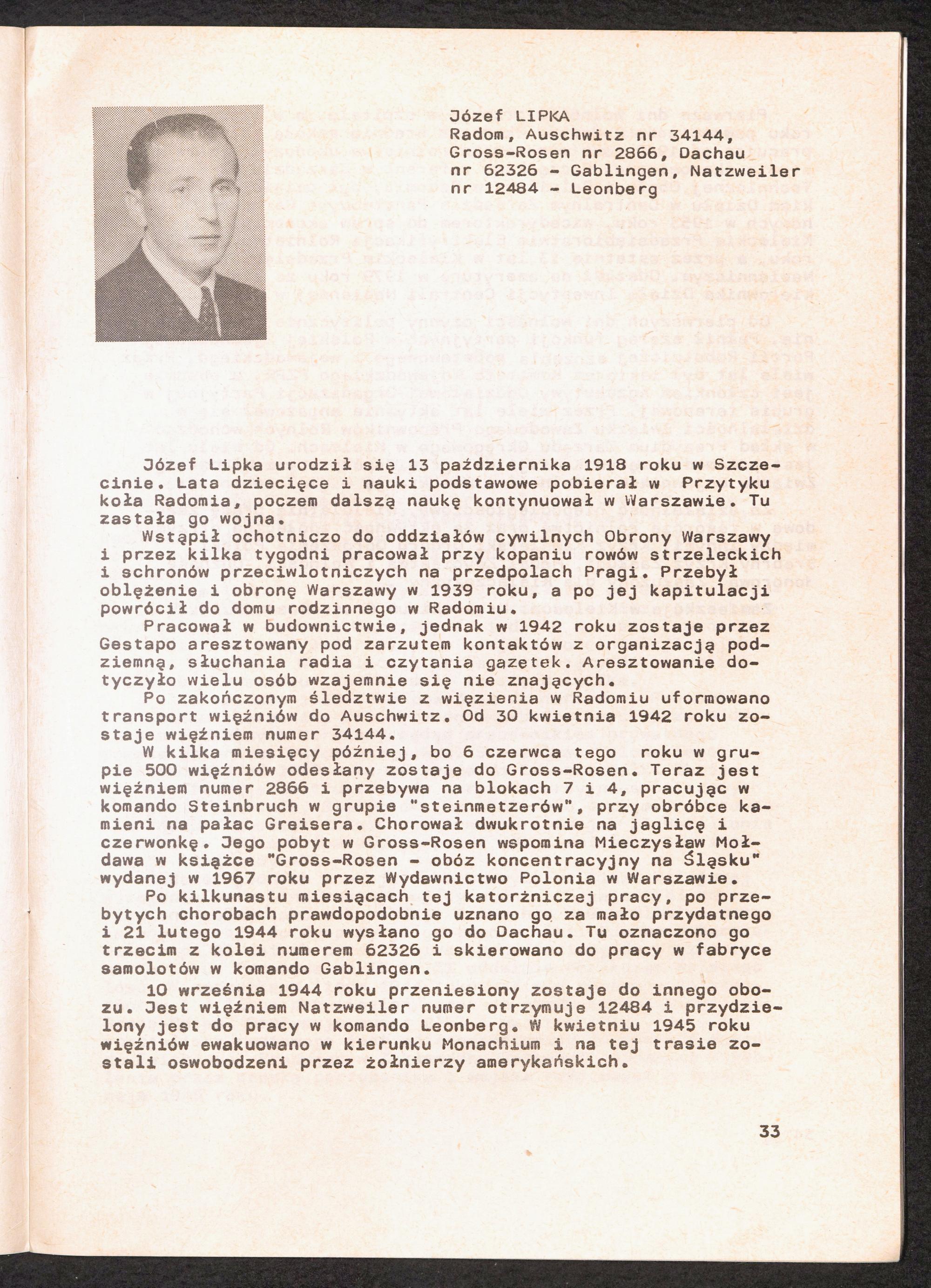 Józef LIPKA
Radom, Auschwitz nr 34144, Gross-Rosen nr 2866, Dachau nr 62326 - Gablingen, Natzweiler nr 12484 - Leonberg

Józef Lipka urodził się 13 października 1918 roku w Szczecinie. Lata dziecięce i nauki podstawowe pobierał w Przytyku koła Radomia, poczem dalszą naukę kontynuował w Warszawie. Tu zastała go wojna.

Wstąpił ochotniczo do oddziałów cywilnych Obrony Warszawy i przez kilka tygodni pracował przy kopaniu rowów strzeleckich i schronów przeciwlotniczych na przedpolach Pragi. Przebył oblężenie i obronę Warszawy w 1939 roku, a po jej kapitulacji powrócił do domu rodzinnego w Radomiu.

Pracował w budownictwie, jednak w 1942 roku zostaje przez Gestapo aresztowany pod zarzutem kontaktów z organizacją podziemną, słuchania radia i czytania gazetek. Aresztowanie dotyczyło wielu osób wzajemnie się nie znających.

Po zakończonym śledztwie z więzienia w Radomiu uformowano transport więźniów do Auschwitz. Od 30 kwietnia 1942 roku zostaje więźniem numer 34144.

W kilka miesięcy później, bo 6 czerwca tego roku w grupie 500 więźniów odesłany zostaje do Gross-Rosen. Teraz jest więźniem numer 2866 i przebywa na blokach 7 i 4, pracując w komando Steinbruch w grupie "steinmetzerów", przy obróbce kamieni na pałac Greisera. Chorował dwukrotnie na jaglicę i czerwonkę. Jego pobyt w Gross-Rosen wspomina Mieczysław Mołdawa w książce "Gross-Rosen - obóz koncentracyjny na Śląsku" wydanej w 1967 roku przez Wydawnictwo Polonia w Warszawie.

Po kilkunastu miesiącach tej katorżniczej pracy, po przebytych chorobach prawdopodobnie uznano go za mało przydatnego i 21 lutego 1944 roku wysłano go do Dachau. Tu oznaczono go trzecim z kolei numerem 62326 i skierowano do pracy w fabryce samolotów w komando Gablingen.

10 września 1944 roku przeniesiony zostaje do innego obozu. Jest więźniem Natzweiler numer otrzymuje 12484 i przydzielony jest do pracy w komando Leonberg. W kwietniu 1945 roku więźniów ewakuowano w kierunku Monachium i na tej trasie zostali oswobodzeni przez żołnierzy amerykańskich.

33